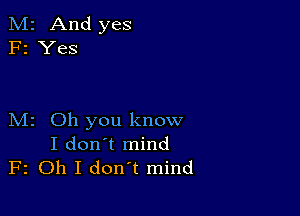 M: And yes
F: Yes

M: Oh you know
I don´t mind
F: Oh I don´t mind